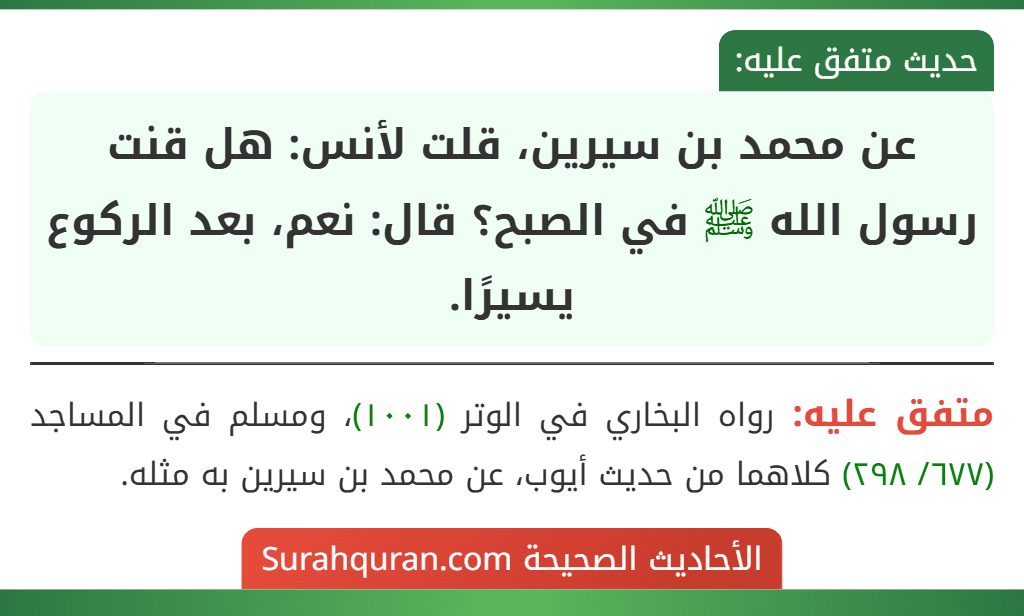 حديث متفق عليه:

عن محمد بن سيرين، قلت لأنس: هل قنت رسول الله ﷺ في الصبح؟ قال: نعم، بعد الركوع يسيرًا.

متفق عليه: رواه البخاري في الوتر (١٠٠١)، ومسلم في المساجد (٦٧٧/ ٢٩٨) كلاهما من حديث أيوب، عن محمد بن سيرين به مثله.

الأحاديث الصحيحة Surahquran.com